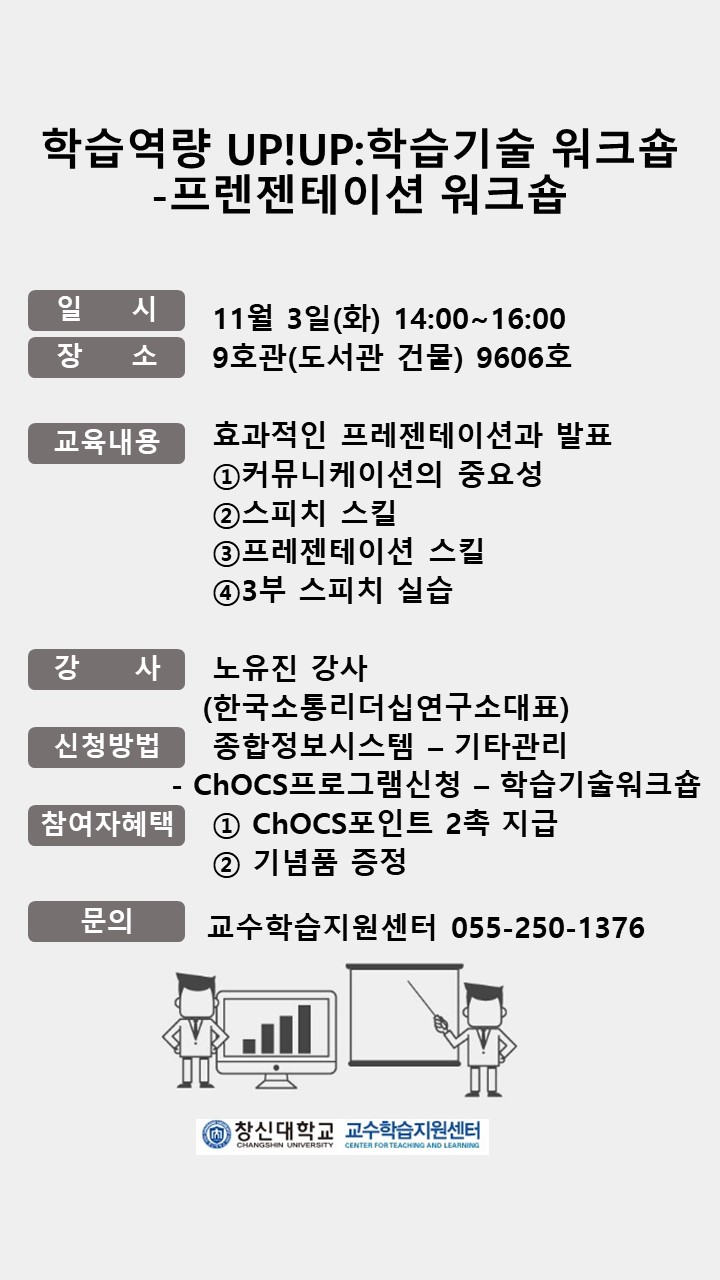 학습역량 UP!UP:학습기술 워크숍
-프렌젠테이션 워크숍

일 시
11월 3일(화) 14:00~16:00

장 소
9호관(도서관 건물) 9606호

교육내용
효과적인 프레젠테이션과 발표
①커뮤니케이션의 중요성
②스피치 스킬
③프레젠테이션 스킬
④3부 스피치 실습

강 사
노유진 강사
(한국소통리더십연구소대표)

신청방법
종합정보시스템 – 기타관리
- ChOCS프로그램신청 – 학습기술워크숍

참여자혜택
① ChOCS포인트 2촉 지급
② 기념품 증정

문의
교수학습지원센터 055-250-1376

창신대학교
CHANGSHIN UNIVERSITY
교수학습지원센터
CENTER FOR TEACHING AND LEARNING